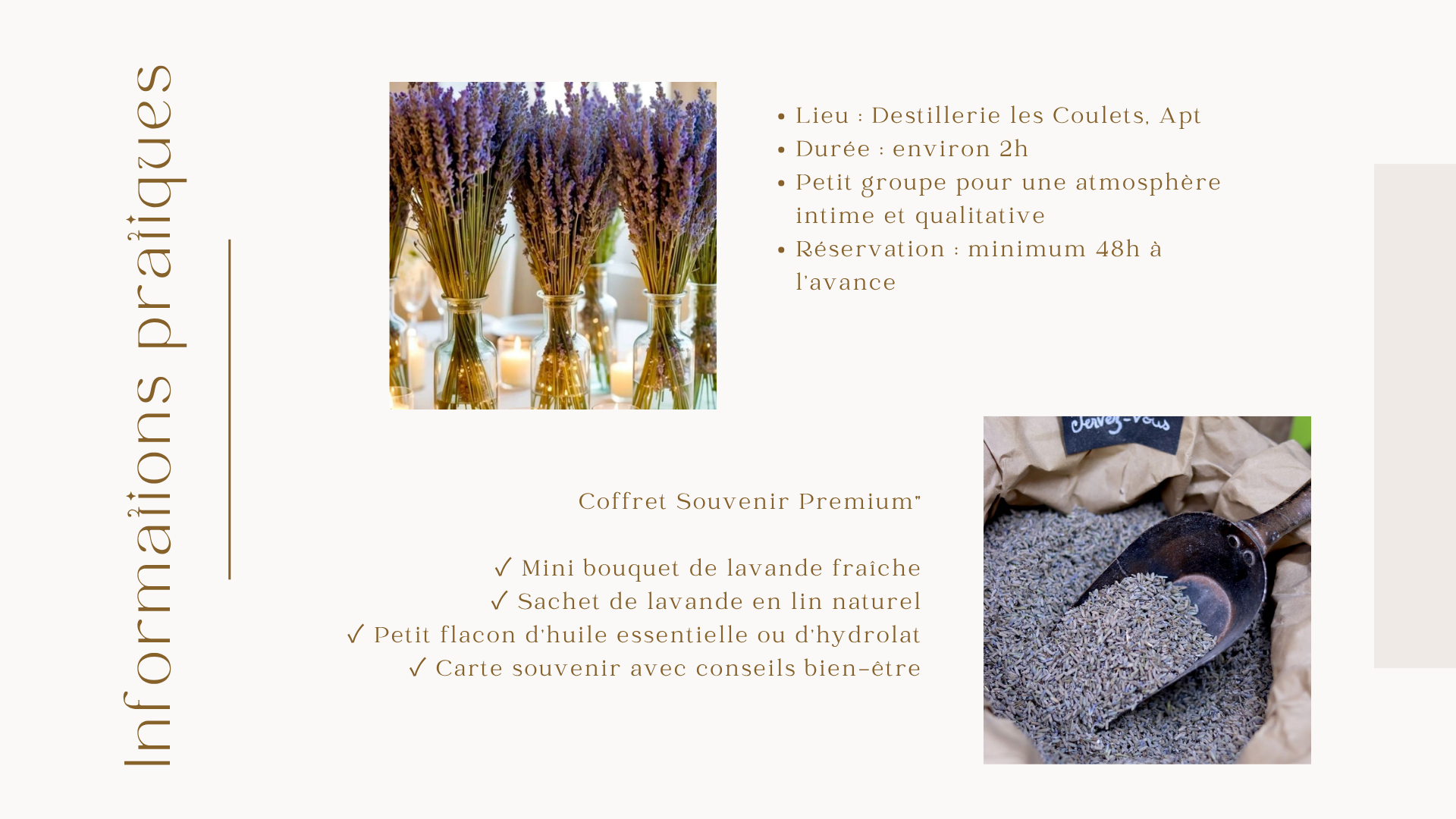 Informations pratiques

• Lieu : Destillerie les Coulets, Apt
• Durée : environ 2h
• Petit groupe pour une atmosphère intime et qualitative
• Réservation : minimum 48h à l'avance

Coffret Souvenir Premium"

✓ Mini bouquet de lavande fraîche
✓ Sachet de lavande en lin naturel
✓ Petit flacon d'huile essentielle ou d'hydrolat
✓ Carte souvenir avec conseils bien-être